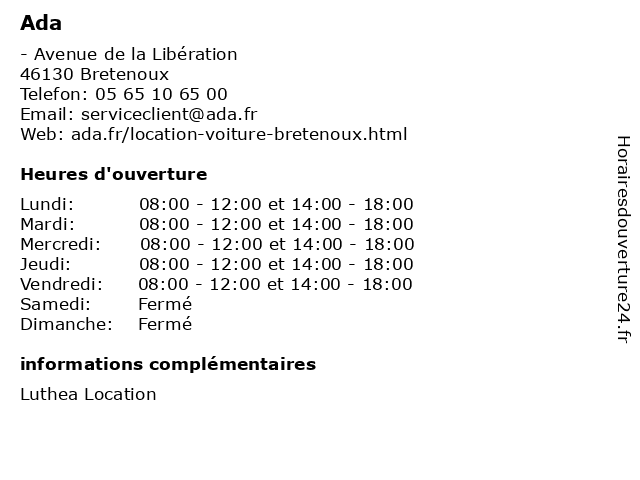 Ada

- Avenue de la Libération
46130 Bretenoux
Telefon: 05 65 10 65 00
Email: serviceclient@ada.fr
Web: ada.fr/location-voiture-bretenoux.html

Heures d'ouverture

| | |
|---|---|
| Lundi: | 08:00 - 12:00 et 14:00 - 18:00 |
| Mardi: | 08:00 - 12:00 et 14:00 - 18:00 |
| Mercredi: | 08:00 - 12:00 et 14:00 - 18:00 |
| Jeudi: | 08:00 - 12:00 et 14:00 - 18:00 |
| Vendredi: | 08:00 - 12:00 et 14:00 - 18:00 |
| Samedi: | Fermé |
| Dimanche: | Fermé |

informations complémentaires

Luthea Location

Horairesdouverture24.fr